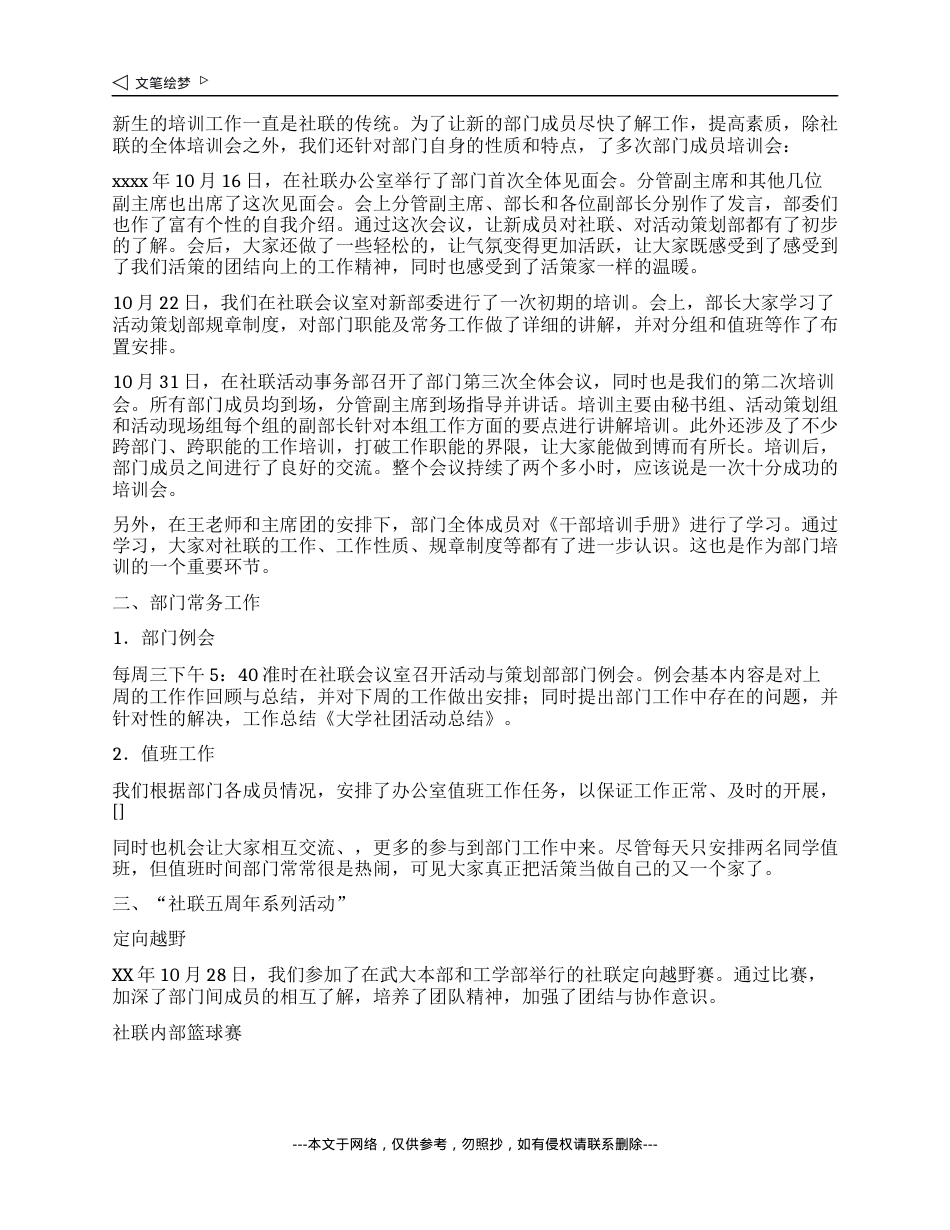 文笔绘梦

新生的培训工作一直是社联的传统。为了让新的部门成员尽快了解工作，提高素质，除社联的全体培训会之外，我们还针对部门自身的性质和特点，了多次部门成员培训会：

xxxx 年 10 月 16 日，在社联办公室举行了部门首次全体见面会。分管副主席和其他几位副主席也出席了这次见面会。会上分管副主席、部长和各位副部长分别作了发言，部委们也作了富有个性的自我介绍。通过这次会议，让新成员对社联、对活动策划部都有了初步的了解。会后，大家还做了一些轻松的，让气氛变得更加活跃，让大家既感受到了感受到了我们活策的团结向上的工作精神，同时也感受到了活策家一样的温暖。

10 月 22 日，我们在社联会议室对新部委进行了一次初期的培训。会上，部长大家学习了活动策划部规章制度，对部门职能及常务工作做了详细的讲解，并对分组和值班等作了布置安排。

10 月 31 日，在社联活动事务部召开了部门第三次全体会议，同时也是我们的第二次培训会。所有部门成员均到场，分管副主席到场指导并讲话。培训主要由秘书组、活动策划组和活动现场组每个组的副部长针对本组工作方面的要点进行讲解培训。此外还涉及了不少跨部门、跨职能的工作培训，打破工作职能的界限，让大家能做到博而有所长。培训后，部门成员之间进行了良好的交流。整个会议持续了两个多小时，应该说是一次十分成功的培训会。

另外，在王老师和主席团的安排下，部门全体成员对《干部培训手册》进行了学习。通过学习，大家对社联的工作、工作性质、规章制度等都有了进一步认识。这也是作为部门培训的一个重要环节。

二、部门常务工作

1．部门例会

每周三下午 5：40 准时在社联会议室召开活动与策划部部门例会。例会基本内容是对上周的工作作回顾与总结，并对下周的工作做出安排；同时提出部门工作中存在的问题，并针对性的解决，工作总结《大学社团活动总结》。

2．值班工作

我们根据部门各成员情况，安排了办公室值班工作任务，以保证工作正常、及时的开展，[]

同时也机会让大家相互交流、，更多的参与到部门工作中来。尽管每天只安排两名同学值班，但值班时间部门常常很是热闹，可见大家真正把活策当做自己的又一个家了。

三、“社联五周年系列活动”

定向越野

XX 年 10 月 28 日，我们参加了在武大本部和工学部举行的社联定向越野赛。通过比赛，加深了部门间成员的相互了解，培养了团队精神，加强了团结与协作意识。

社联内部篮球赛

---本文于网络，仅供参考，勿照抄，如有侵权请联系删除---